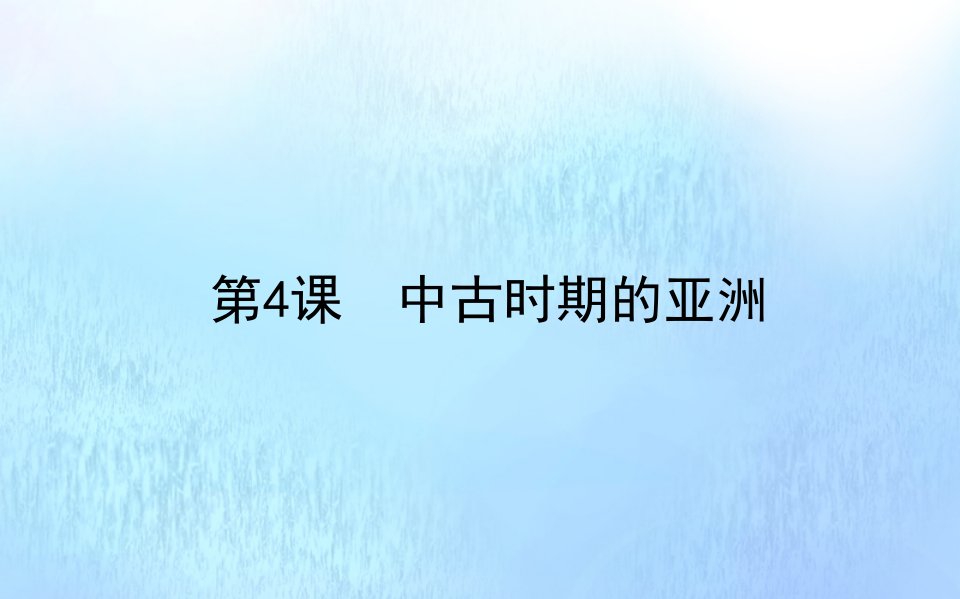 第4课　中古时期的亚洲